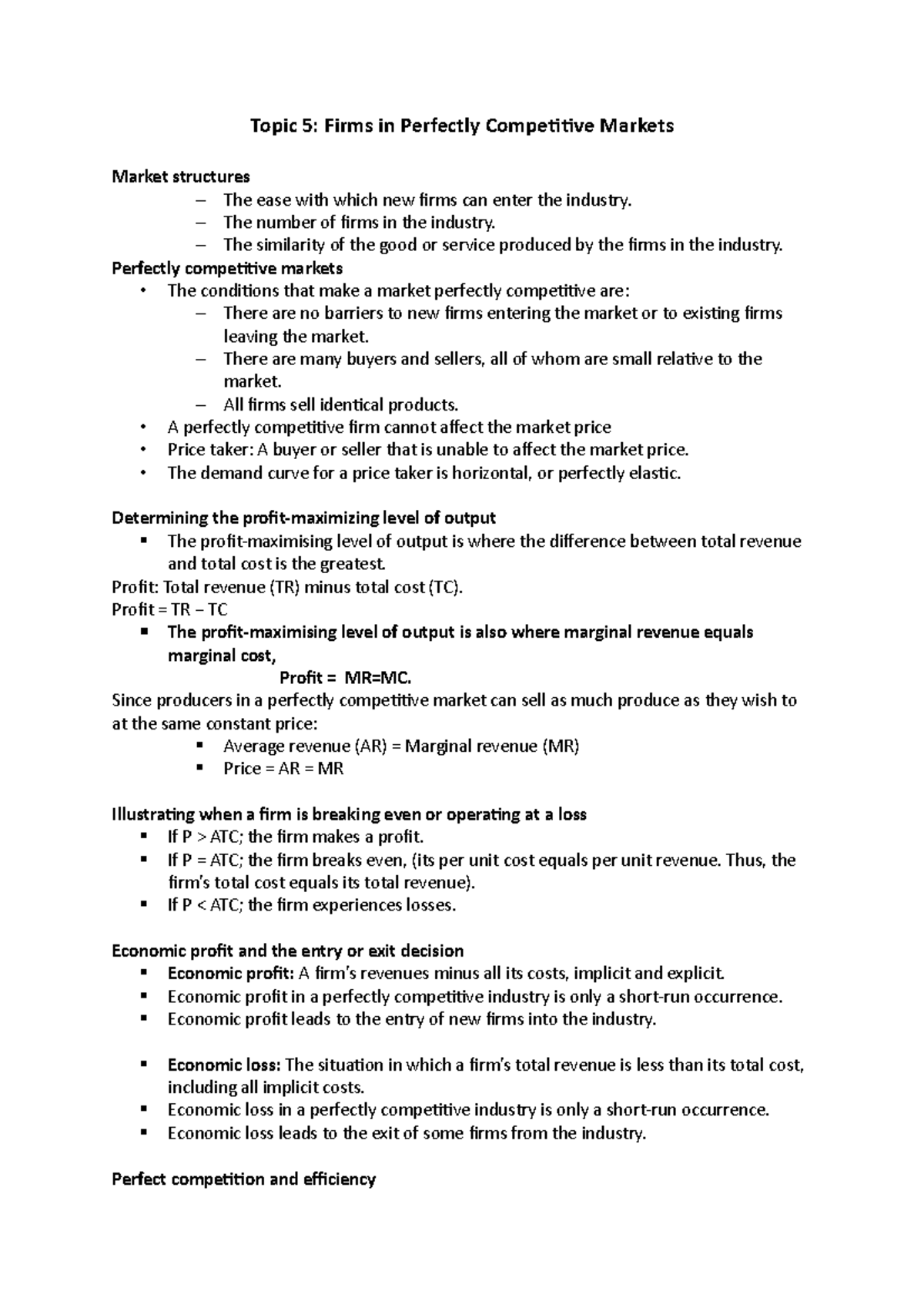 Topic 5: Firms in Perfectly Competitive Markets

Market structures
– The ease with which new firms can enter the industry.
– The number of firms in the industry.
– The similarity of the good or service produced by the firms in the industry.

Perfectly competitive markets
• The conditions that make a market perfectly competitive are:
– There are no barriers to new firms entering the market or to existing firms leaving the market.
– There are many buyers and sellers, all of whom are small relative to the market.
– All firms sell identical products.
• A perfectly competitive firm cannot affect the market price
• Price taker: A buyer or seller that is unable to affect the market price.
• The demand curve for a price taker is horizontal, or perfectly elastic.

Determining the profit-maximizing level of output
▪ The profit-maximising level of output is where the difference between total revenue and total cost is the greatest.
Profit: Total revenue (TR) minus total cost (TC).
Profit = TR – TC
▪ The profit-maximising level of output is also where marginal revenue equals marginal cost,
Profit = MR=MC.
Since producers in a perfectly competitive market can sell as much produce as they wish to at the same constant price:
▪ Average revenue (AR) = Marginal revenue (MR)
▪ Price = AR = MR

Illustrating when a firm is breaking even or operating at a loss
▪ If P > ATC; the firm makes a profit.
▪ If P = ATC; the firm breaks even, (its per unit cost equals per unit revenue. Thus, the firm's total cost equals its total revenue).
▪ If P < ATC; the firm experiences losses.

Economic profit and the entry or exit decision
▪ Economic profit: A firm's revenues minus all its costs, implicit and explicit.
▪ Economic profit in a perfectly competitive industry is only a short-run occurrence.
▪ Economic profit leads to the entry of new firms into the industry.

▪ Economic loss: The situation in which a firm's total revenue is less than its total cost, including all implicit costs.
▪ Economic loss in a perfectly competitive industry is only a short-run occurrence.
▪ Economic loss leads to the exit of some firms from the industry.

Perfect competition and efficiency